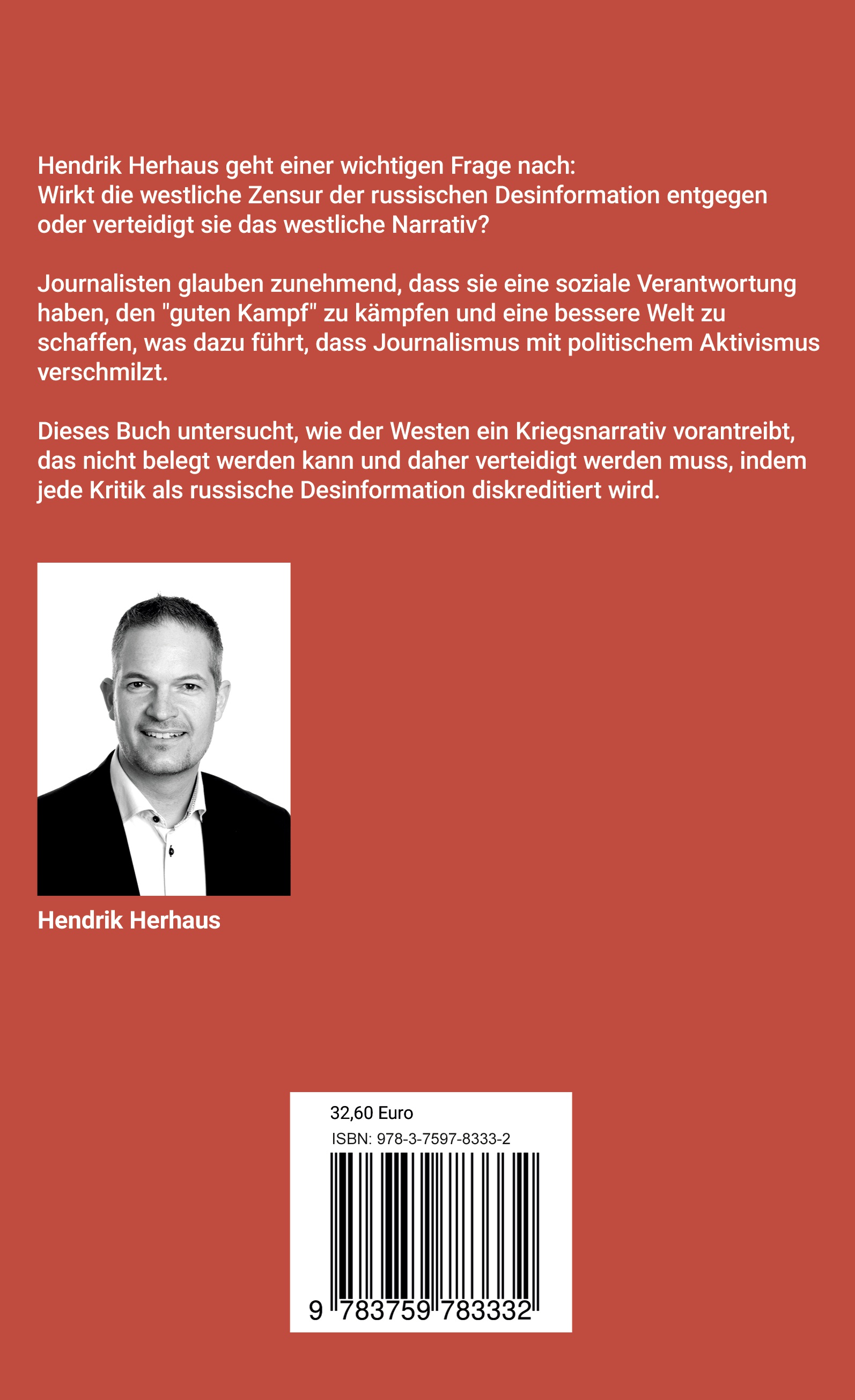 Hendrik Herhaus geht einer wichtigen Frage nach:
Wirkt die westliche Zensur der russischen Desinformation entgegen oder verteidigt sie das westliche Narrativ?

Journalisten glauben zunehmend, dass sie eine soziale Verantwortung haben, den "guten Kampf" zu kämpfen und eine bessere Welt zu schaffen, was dazu führt, dass Journalismus mit politischem Aktivismus verschmilzt.

Dieses Buch untersucht, wie der Westen ein Kriegsnarrativ vorantreibt, das nicht belegt werden kann und daher verteidigt werden muss, indem jede Kritik als russische Desinformation diskreditiert wird.

Hendrik Herhaus

32,60 Euro
ISBN: 978-3-7597-8333-2
9 783759 783332